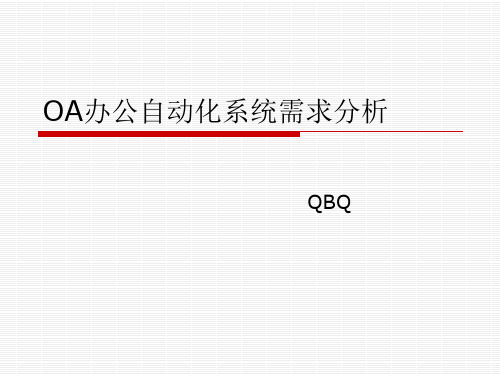 OA办公自动化系统需求分析

QBQ